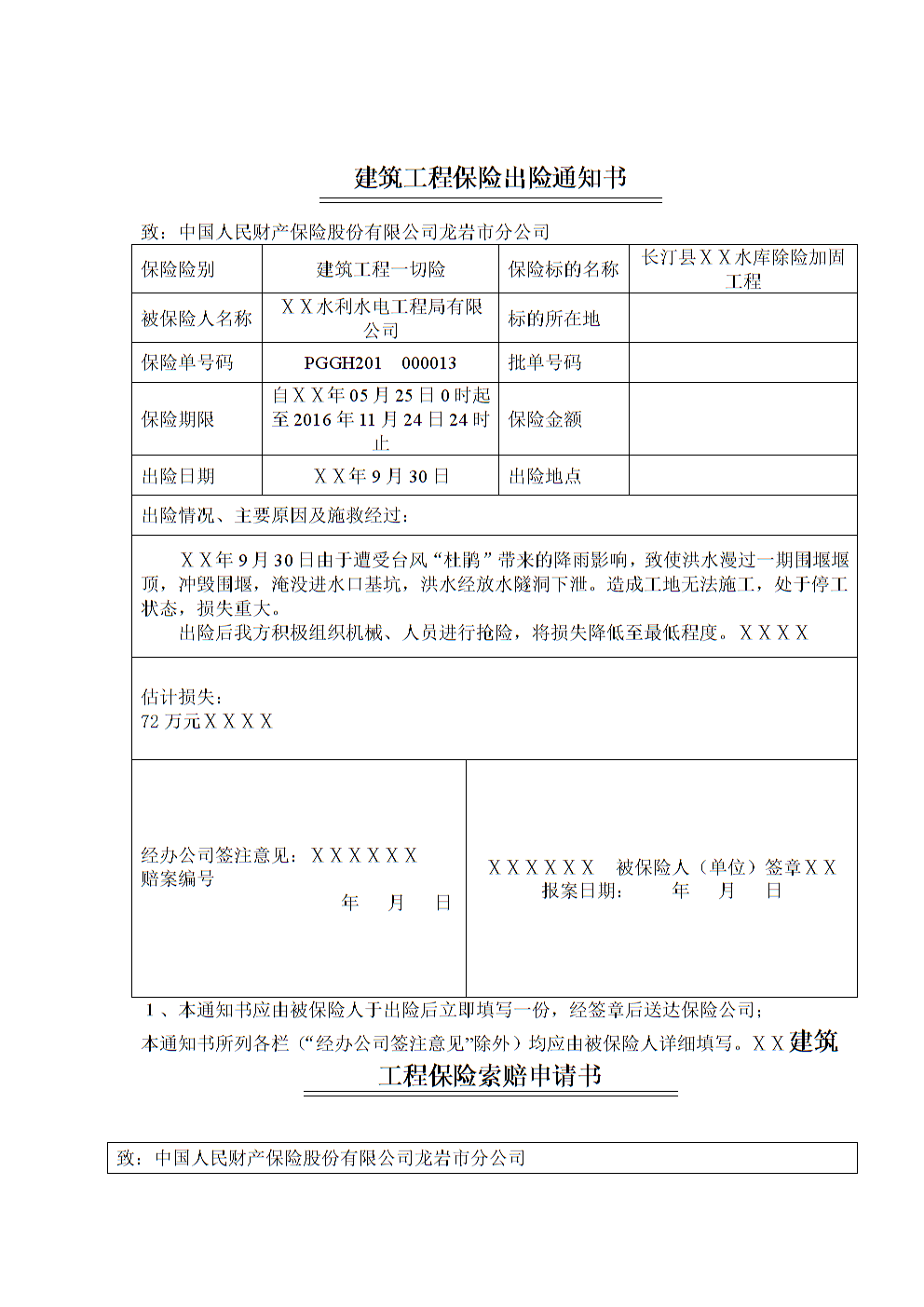 建筑工程保险出险通知书

致：中国人民财产保险股份有限公司龙岩市分公司

| 保险险别 | 建筑工程一切险 | 保险标的名称 | 长汀县ＸＸ水库除险加固工程 |
|---|---|---|---|
| 被保险人名称 | ＸＸ水利水电工程局有限公司 | 标的所在地 | |
| 保险单号码 | PGGH201　000013 | 批单号码 | |
| 保险期限 | 自ＸＸ年 05 月 25 日 0 时起至 2016 年 11 月 24 日 24 时止 | 保险金额 | |
| 出险日期 | ＸＸ年 9 月 30 日 | 出险地点 | |

出险情况、主要原因及施救经过：

ＸＸ年 9 月 30 日由于遭受台风“杜鹃”带来的降雨影响，致使洪水漫过一期围堰堰顶，冲毁围堰，淹没进水口基坑，洪水经放水隧洞下泄。造成工地无法施工，处于停工状态，损失重大。

出险后我方积极组织机械、人员进行抢险，将损失降低至最低程度。ＸＸＸＸ

估计损失：
72 万元ＸＸＸＸ

经办公司签注意见：ＸＸＸＸＸＸ
赔案编号
年　月　日

ＸＸＸＸＸＸ　被保险人（单位）签章ＸＸ
报案日期：　年　月　日

1、本通知书应由被保险人于出险后立即填写一份，经签章后送达保险公司；
本通知书所列各栏（“经办公司签注意见”除外）均应由被保险人详细填写。ＸＸ建筑工程保险索赔申请书

致：中国人民财产保险股份有限公司龙岩市分公司